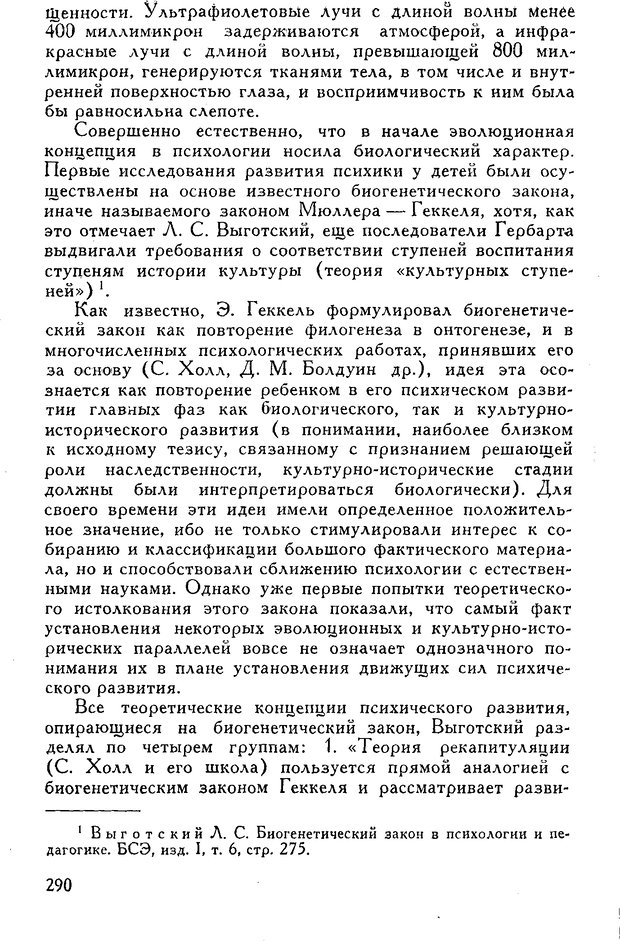 щенности. Ультрафиолетовые лучи с длиной волны менее 400 миллимикрон задерживаются атмосферой, а инфракрасные лучи с длиной волны, превышающей 800 миллимикрон, генерируются тканями тела, в том числе и внутренней поверхностью глаза, и восприимчивость к ним была бы равносильна слепоте.

Совершенно естественно, что в начале эволюционная концепция в психологии носила биологический характер. Первые исследования развития психики у детей были осуществлены на основе известного биогенетического закона, иначе называемого законом Мюллера — Геккеля, хотя, как это отмечает Л. С. Выготский, еще последователи Гербарта выдвигали требования о соответствии ступеней воспитания ступеням истории культуры (теория «культурных ступеней») $^1$.

Как известно, Э. Геккель формулировал биогенетический закон как повторение филогенеза в онтогенезе, и в многочисленных психологических работах, принявших его за основу (С. Холл, Д. М. Болдуин др.), идея эта осознается как повторение ребенком в его психическом развитии главных фаз как биологического, так и культурно-исторического развития (в понимании, наиболее близком к исходному тезису, связанному с признанием решающей роли наследственности, культурно-исторические стадии должны были интерпретироваться биологически). Для своего времени эти идеи имели определенное положительное значение, ибо не только стимулировали интерес к собиранию и классификации большого фактического материала, но и способствовали сближению психологии с естественными науками. Однако уже первые попытки теоретического истолкования этого закона показали, что самый факт установления некоторых эволюционных и культурно-исторических параллелей вовсе не означает однозначного понимания их в плане установления движущих сил психического развития.

Все теоретические концепции психического развития, опирающиеся на биогенетический закон, Выготский разделял по четырем группам: 1. «Теория рекапитуляции (С. Холл и его школа) пользуется прямой аналогией с биогенетическим законом Геккеля и рассматривает разви-

$^1$ Выготский Л. С. Биогенетический закон в психологии и педагогике. БСЭ, изд. I, т. 6, стр. 275.

290